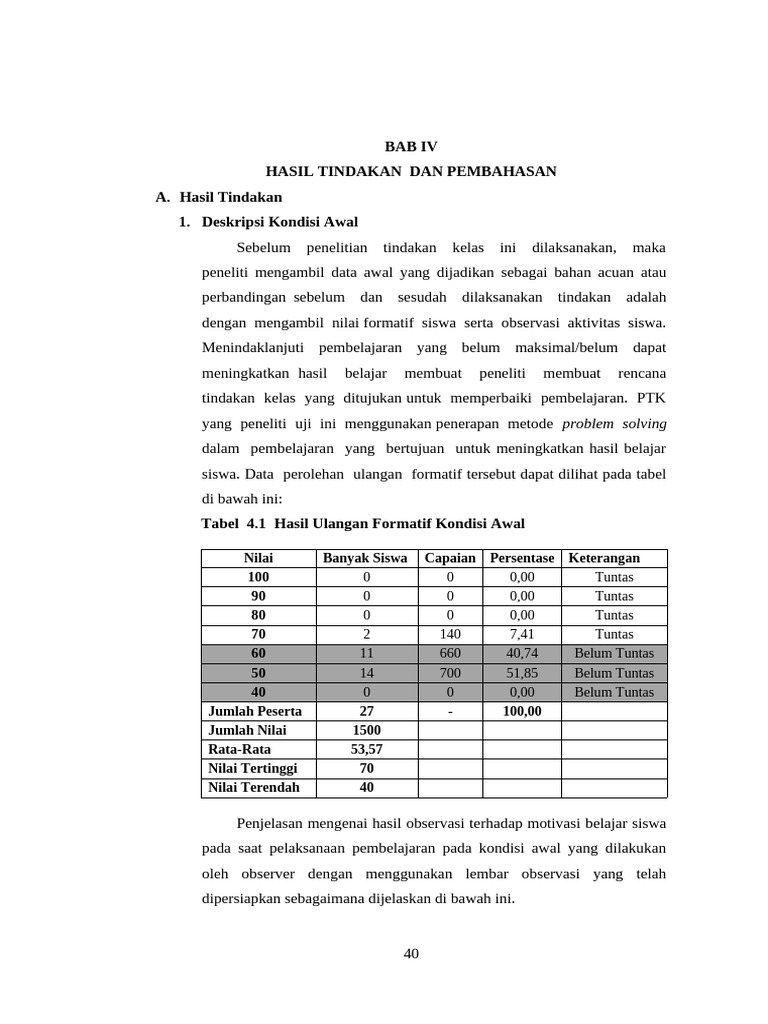 BAB IV
HASIL TINDAKAN DAN PEMBAHASAN

A. Hasil Tindakan

1. Deskripsi Kondisi Awal

Sebelum penelitian tindakan kelas ini dilaksanakan, maka peneliti mengambil data awal yang dijadikan sebagai bahan acuan atau perbandingan sebelum dan sesudah dilaksanakan tindakan adalah dengan mengambil nilai formatif siswa serta observasi aktivitas siswa. Menindaklanjuti pembelajaran yang belum maksimal/belum dapat meningkatkan hasil belajar membuat peneliti membuat rencana tindakan kelas yang ditujukan untuk memperbaiki pembelajaran. PTK yang peneliti uji ini menggunakan penerapan metode problem solving dalam pembelajaran yang bertujuan untuk meningkatkan hasil belajar siswa. Data perolehan ulangan formatif tersebut dapat dilihat pada tabel di bawah ini:

Tabel 4.1 Hasil Ulangan Formatif Kondisi Awal

| Nilai | Banyak Siswa | Capaian | Persentase | Keterangan |
|---|---|---|---|---|
| 100 | 0 | 0 | 0,00 | Tuntas |
| 90 | 0 | 0 | 0,00 | Tuntas |
| 80 | 0 | 0 | 0,00 | Tuntas |
| 70 | 2 | 140 | 7,41 | Tuntas |
| 60 | 11 | 660 | 40,74 | Belum Tuntas |
| 50 | 14 | 700 | 51,85 | Belum Tuntas |
| 40 | 0 | 0 | 0,00 | Belum Tuntas |
| Jumlah Peserta | 27 | - | 100,00 | |
| Jumlah Nilai | 1500 | | | |
| Rata-Rata | 53,57 | | | |
| Nilai Tertinggi | 70 | | | |
| Nilai Terendah | 40 | | | |

Penjelasan mengenai hasil observasi terhadap motivasi belajar siswa pada saat pelaksanaan pembelajaran pada kondisi awal yang dilakukan oleh observer dengan menggunakan lembar observasi yang telah dipersiapkan sebagaimana dijelaskan di bawah ini.

40